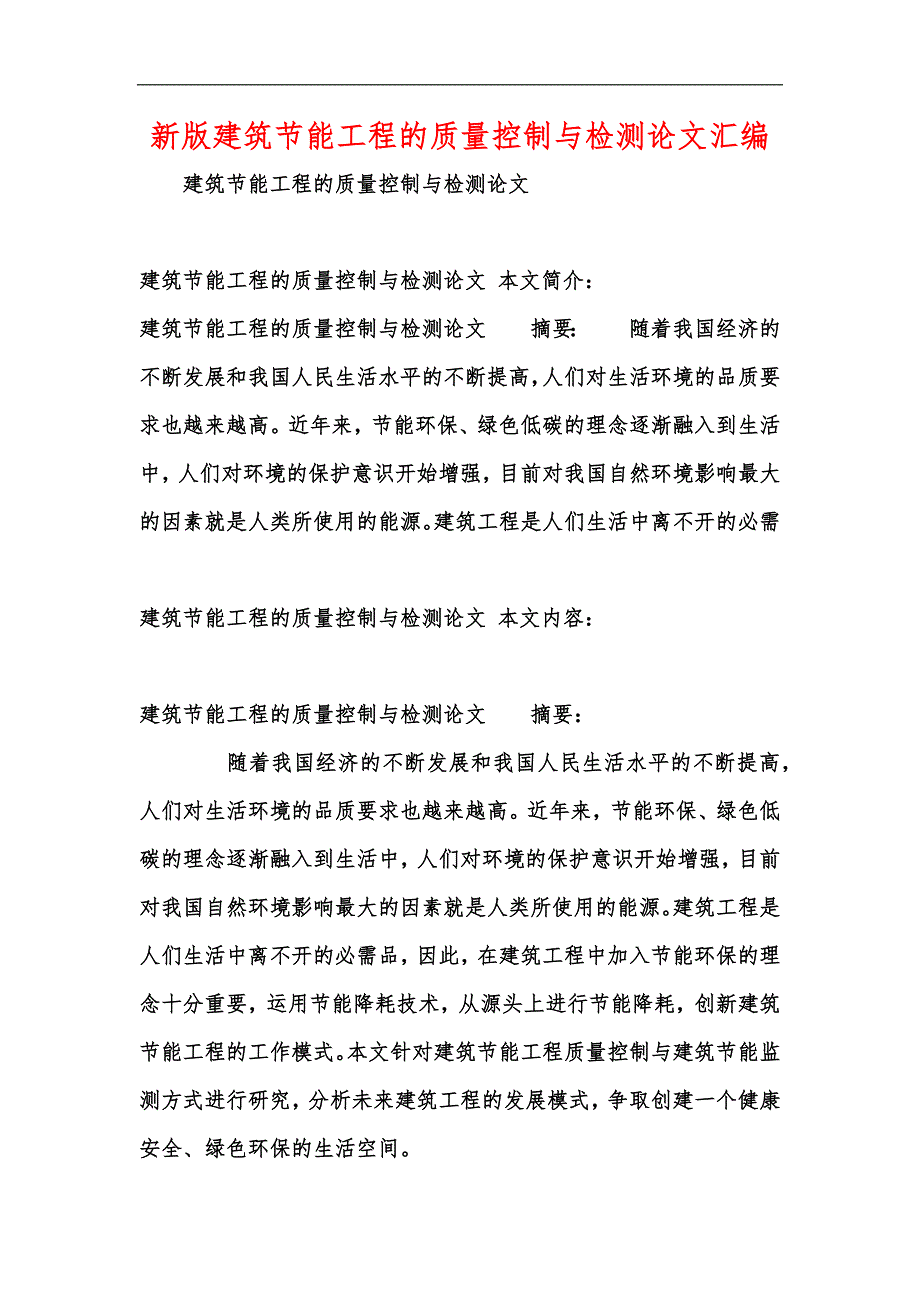 新版建筑节能工程的质量控制与检测论文汇编

建筑节能工程的质量控制与检测论文

建筑节能工程的质量控制与检测论文 本文简介：

建筑节能工程的质量控制与检测论文 摘要： 随着我国经济的不断发展和我国人民生活水平的不断提高，人们对生活环境的品质要求也越来越高。近年来，节能环保、绿色低碳的理念逐渐融入到生活中，人们对环境的保护意识开始增强，目前对我国自然环境影响最大的因素就是人类所使用的能源。建筑工程是人们生活中离不开的必需

建筑节能工程的质量控制与检测论文 本文内容：

建筑节能工程的质量控制与检测论文 摘要：

随着我国经济的不断发展和我国人民生活水平的不断提高，人们对生活环境的品质要求也越来越高。近年来，节能环保、绿色低碳的理念逐渐融入到生活中，人们对环境的保护意识开始增强，目前对我国自然环境影响最大的因素就是人类所使用的能源。建筑工程是人们生活中离不开的必需品，因此，在建筑工程中加入节能环保的理念十分重要，运用节能降耗技术，从源头上进行节能降耗，创新建筑节能工程的工作模式。本文针对建筑节能工程质量控制与建筑节能监测方式进行研究，分析未来建筑工程的发展模式，争取创建一个健康安全、绿色环保的生活空间。